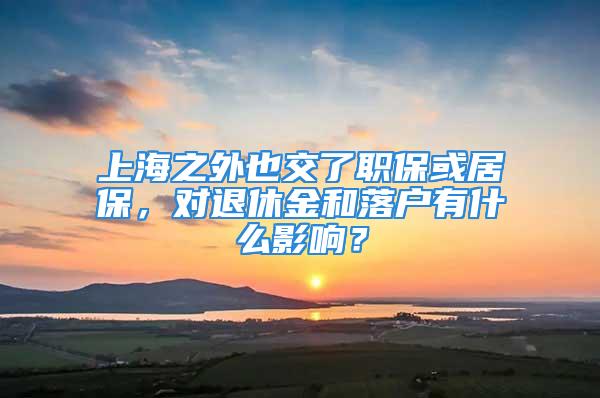 上海之外也交了职保或居保，对退休金和落户有什么影响？